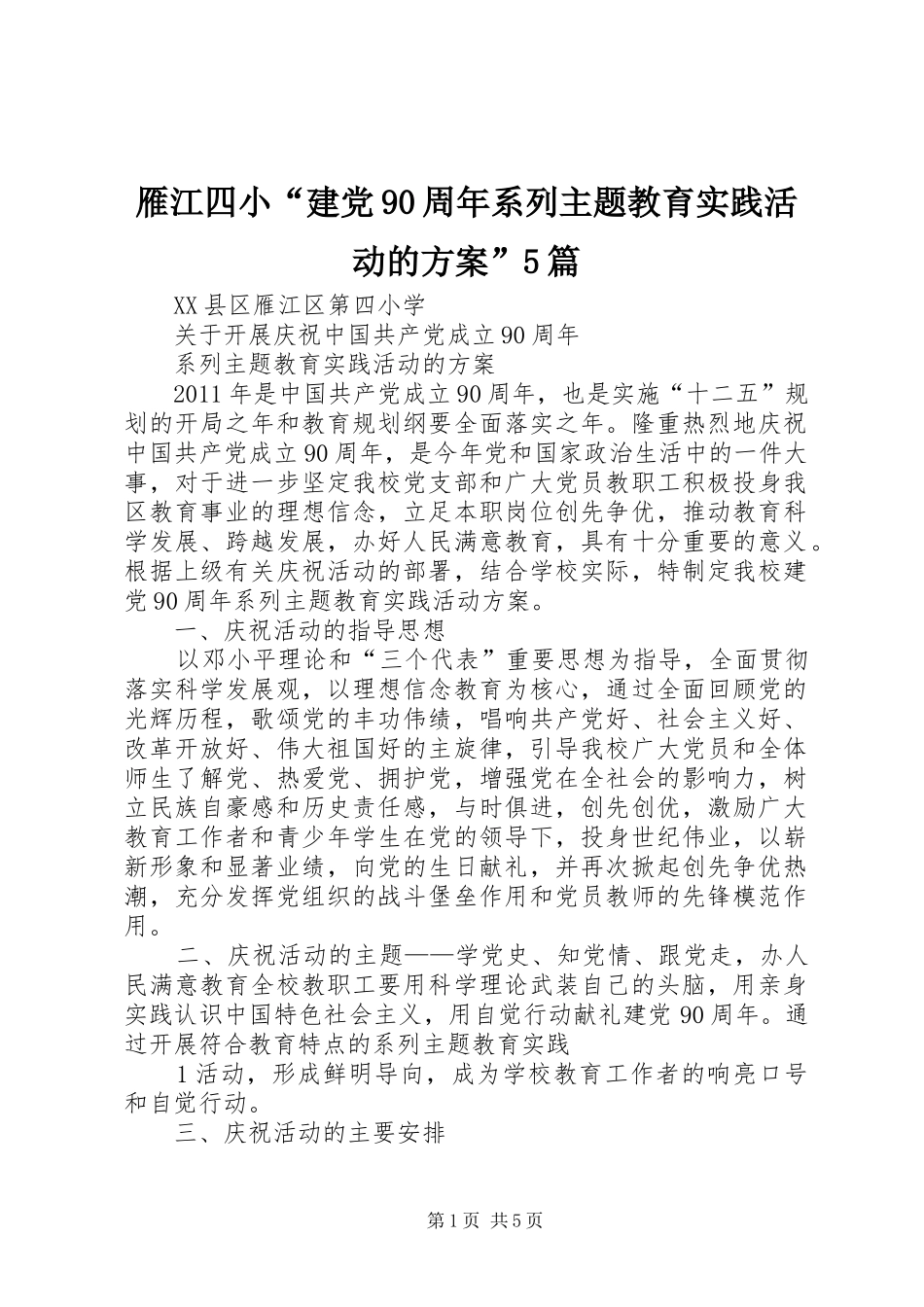 雁江四小“建党90周年系列主题教育实践活动的方案”5篇

XX县区雁江区第四小学

关于开展庆祝中国共产党成立90周年

系列主题教育实践活动的方案

2011年是中国共产党成立90周年，也是实施“十二五”规划的开局之年和教育规划纲要全面落实之年。隆重热烈地庆祝中国共产党成立90周年，是今年党和国家政治生活中的一件大事，对于进一步坚定我校党支部和广大党员教职工积极投身我区教育事业的理想信念，立足本职岗位创先争优，推动教育科学发展、跨越发展，办好人民满意教育，具有十分重要的意义。根据上级有关庆祝活动的部署，结合学校实际，特制定我校建党90周年系列主题教育实践活动方案。

一、庆祝活动的指导思想

以邓小平理论和“三个代表”重要思想为指导，全面贯彻落实科学发展观，以理想信念教育为核心，通过全面回顾党的光辉历程，歌颂党的丰功伟绩，唱响共产党好、社会主义好、改革开放好、伟大祖国好的主旋律，引导我校广大党员和全体师生了解党、热爱党、拥护党，增强党在全社会的影响力，树立民族自豪感和历史责任感，与时俱进，创先创优，激励广大教育工作者和青少年学生在党的领导下，投身世纪伟业，以崭新形象和显著业绩，向党的生日献礼，并再次掀起创先争优热潮，充分发挥党组织的战斗堡垒作用和党员教师的先锋模范作用。

二、庆祝活动的主题——学党史、知党情、跟党走，办人民满意教育全校教职工要用科学理论武装自己的头脑，用亲身实践认识中国特色社会主义，用自觉行动献礼建党90周年。通过开展符合教育特点的系列主题教育实践

1活动，形成鲜明导向，成为学校教育工作者的响亮口号和自觉行动。

三、庆祝活动的主要安排

第1页 共5页